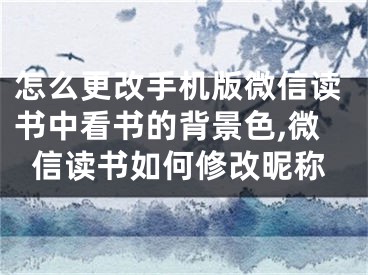 怎么更改手机版微信读书中看书的背景色,微信读书如何修改昵称